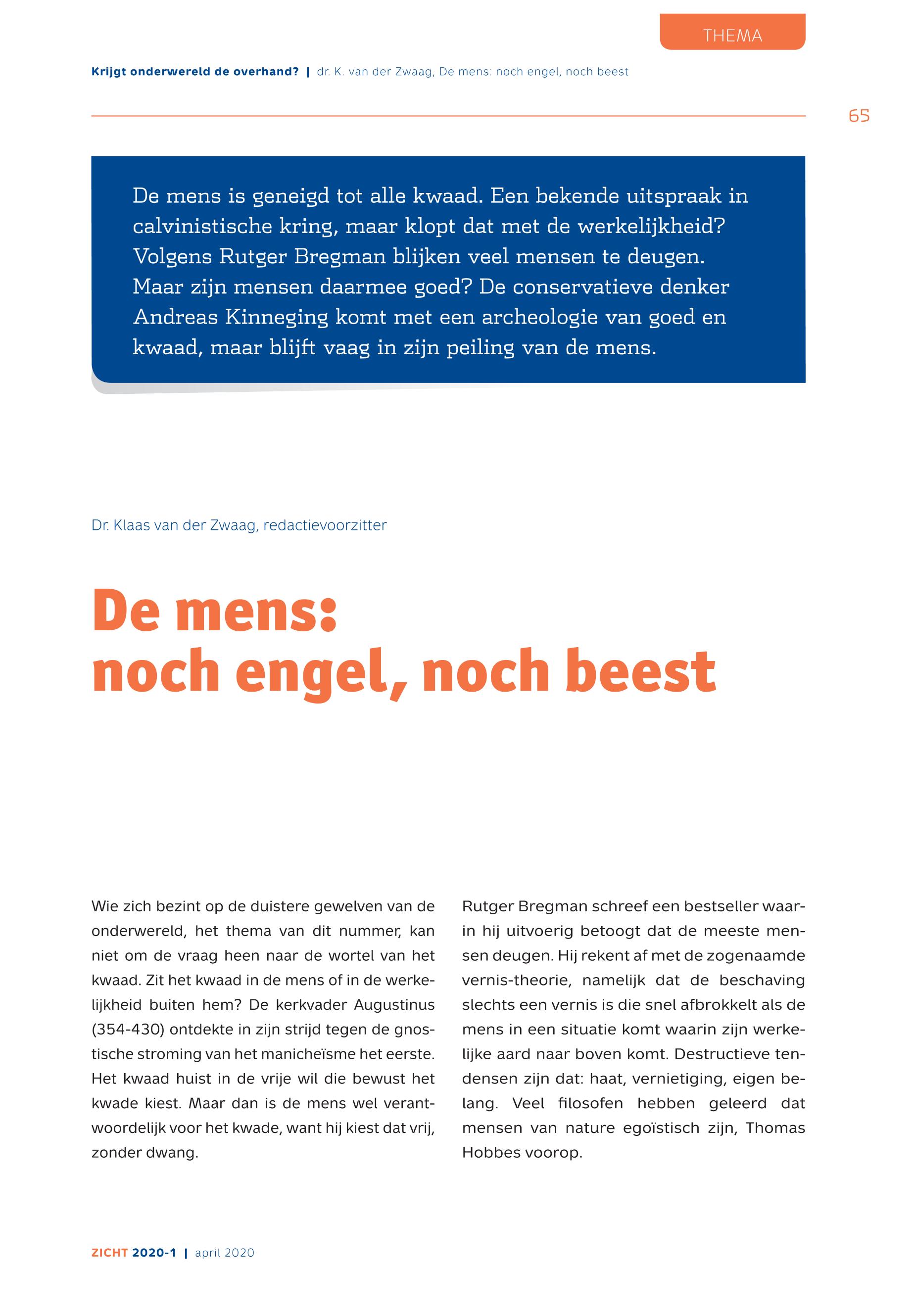 THEMA

Krijgt onderwereld de overhand? | dr. K. van der Zwaag, De mens: noch engel, noch beest

65

De mens is geneigd tot alle kwaad. Een bekende uitspraak in calvinistische kring, maar klopt dat met de werkelijkheid? Volgens Rutger Bregman blijken veel mensen te deugen. Maar zijn mensen daarmee goed? De conservatieve denker Andreas Kinneging komt met een archeologie van goed en kwaad, maar blijft vaag in zijn peiling van de mens.

Dr. Klaas van der Zwaag, redactievoorzitter

De mens: noch engel, noch beest

Wie zich bezint op de duistere gewelven van de onderwereld, het thema van dit nummer, kan niet om de vraag heen naar de wortel van het kwaad. Zit het kwaad in de mens of in de werkelijkheid buiten hem? De kerkvader Augustinus (354-430) ontdekte in zijn strijd tegen de gnostische stroming van het manicheïsme het eerste. Het kwaad huist in de vrije wil die bewust het kwade kiest. Maar dan is de mens wel verantwoordelijk voor het kwade, want hij kiest dat vrij, zonder dwang.

Rutger Bregman schreef een bestseller waarin hij uitvoerig betoogt dat de meeste mensen deugen. Hij rekent af met de zogenaamde vernis-theorie, namelijk dat de beschaving slechts een vernis is die snel afbrokkelt als de mens in een situatie komt waarin zijn werkelijke aard naar boven komt. Destructieve tendensen zijn dat: haat, vernietiging, eigen belang. Veel filosofen hebben geleerd dat mensen van nature egoïstisch zijn, Thomas Hobbes voorop.

ZICHT 2020-1 | april 2020